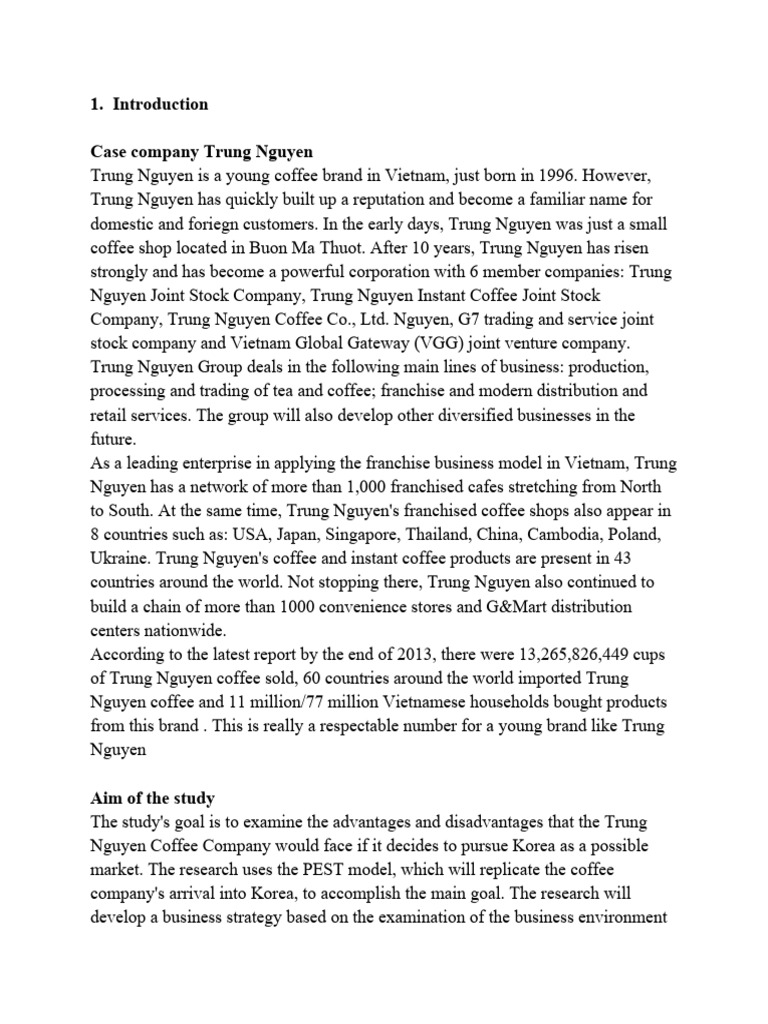 1. Introduction

Case company Trung Nguyen
Trung Nguyen is a young coffee brand in Vietnam, just born in 1996. However, Trung Nguyen has quickly built up a reputation and become a familiar name for domestic and foriegn customers. In the early days, Trung Nguyen was just a small coffee shop located in Buon Ma Thuot. After 10 years, Trung Nguyen has risen strongly and has become a powerful corporation with 6 member companies: Trung Nguyen Joint Stock Company, Trung Nguyen Instant Coffee Joint Stock Company, Trung Nguyen Coffee Co., Ltd. Nguyen, G7 trading and service joint stock company and Vietnam Global Gateway (VGG) joint venture company.
Trung Nguyen Group deals in the following main lines of business: production, processing and trading of tea and coffee; franchise and modern distribution and retail services. The group will also develop other diversified businesses in the future.
As a leading enterprise in applying the franchise business model in Vietnam, Trung Nguyen has a network of more than 1,000 franchised cafes stretching from North to South. At the same time, Trung Nguyen's franchised coffee shops also appear in 8 countries such as: USA, Japan, Singapore, Thailand, China, Cambodia, Poland, Ukraine. Trung Nguyen's coffee and instant coffee products are present in 43 countries around the world. Not stopping there, Trung Nguyen also continued to build a chain of more than 1000 convenience stores and G&Mart distribution centers nationwide.
According to the latest report by the end of 2013, there were 13,265,826,449 cups of Trung Nguyen coffee sold, 60 countries around the world imported Trung Nguyen coffee and 11 million/77 million Vietnamese households bought products from this brand . This is really a respectable number for a young brand like Trung Nguyen

Aim of the study
The study's goal is to examine the advantages and disadvantages that the Trung Nguyen Coffee Company would face if it decides to pursue Korea as a possible market. The research uses the PEST model, which will replicate the coffee company's arrival into Korea, to accomplish the main goal. The research will develop a business strategy based on the examination of the business environment